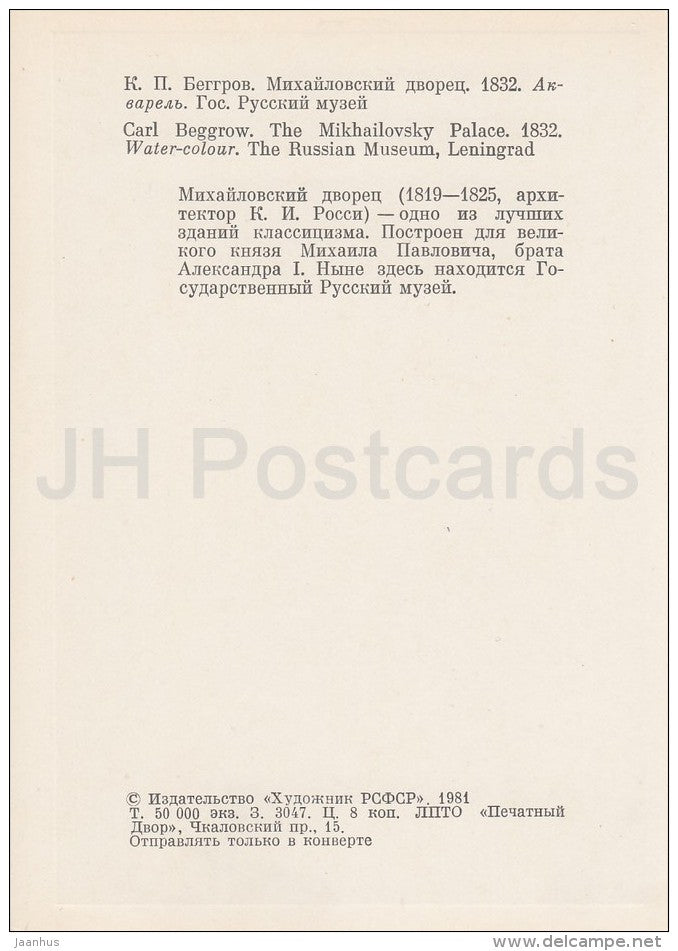 К. П. Беггров. Михайловский дворец. 1832. Акварель. Гос. Русский музей

Carl Beggrow. The Mikhailovsky Palace. 1832. Water-colour. The Russian Museum, Leningrad

Михайловский дворец (1819—1825, архитектор К. И. Росси) — одно из лучших зданий классицизма. Построен для великого князя Михаила Павловича, брата Александра I. Ныне здесь находится Государственный Русский музей.

JH Postcards

© Издательство «Художник РСФСР». 1981
Т. 50 000 экз. З. 3047. Ц. 8 коп. ЛПТО «Печатный Двор», Чкаловский пр., 15.
Отправлять только в конверте

Jaanhus

www.delcampe.net